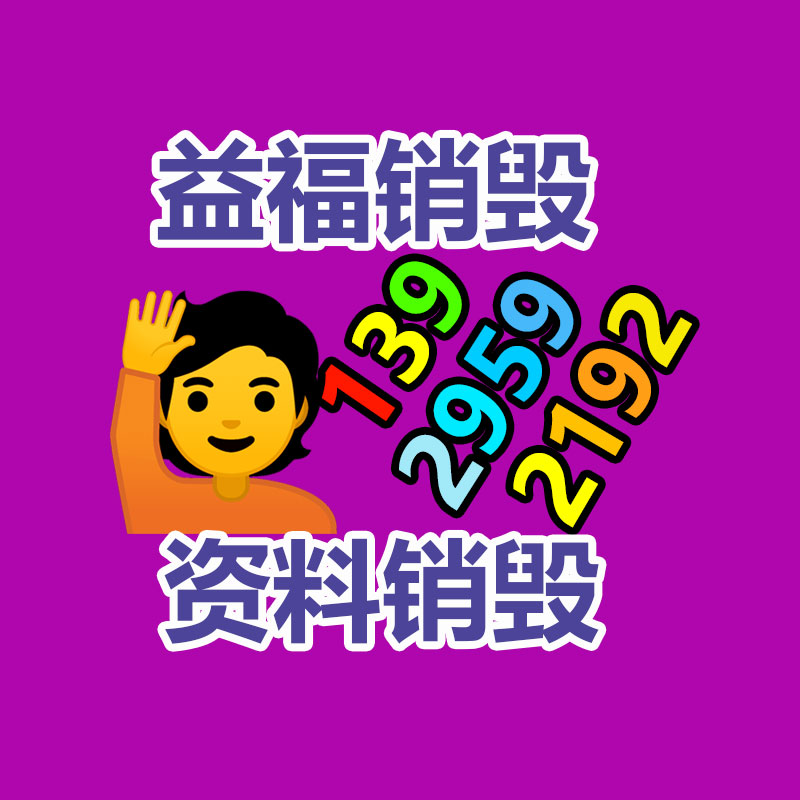 益福销毁

139
2959
2192

资料销毁